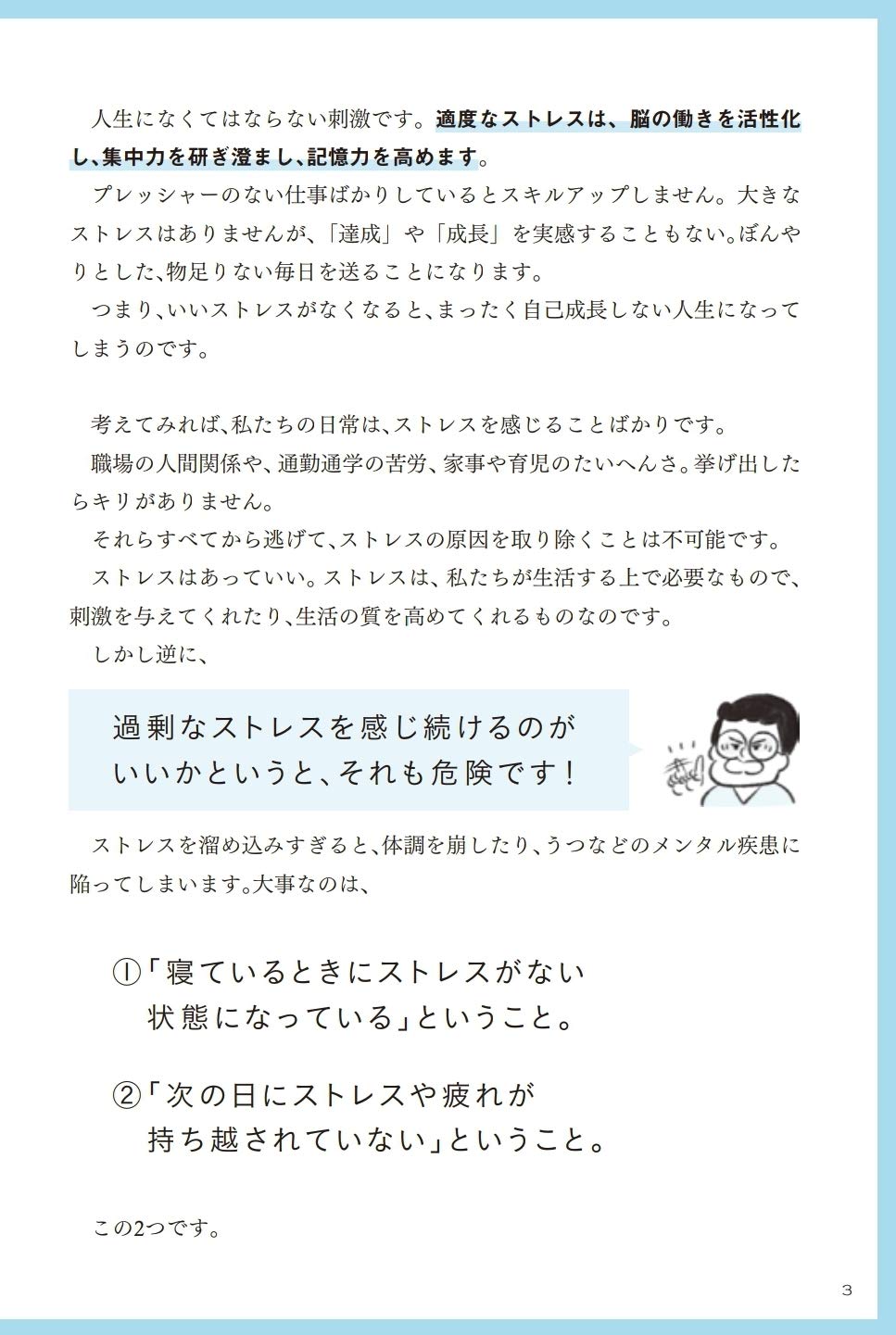 人生になくてはならない刺激です。適度なストレスは、脳の働きを活性化し、集中力を研ぎ澄まし、記憶力を高めます。

プレッシャーのない仕事ばかりしているとスキルアップしません。大きなストレスはありませんが、「達成」や「成長」を実感することもない。ぼんやりとした、物足りない毎日を送ることになります。

つまり、いいストレスがなくなると、まったく自己成長しない人生になってしまうのです。

考えてみれば、私たちの日常は、ストレスを感じることばかりです。

職場の人間関係や、通勤通学の苦労、家事や育児のたいへんさ。挙げ出したらキリがありません。

それらすべてから逃げて、ストレスの原因を取り除くことは不可能です。

ストレスはあっていい。ストレスは、私たちが生活する上で必要なもので、刺激を与えてくれたり、生活の質を高めてくれるものなのです。

しかし逆に、

過剰なストレスを感じ続けるのが
いいかというと、それも危険です！

ストレスを溜め込みすぎると、体調を崩したり、うつなどのメンタル疾患に陥ってしまいます。大事なのは、

①「寝ているときにストレスがない
状態になっている」ということ。

②「次の日にストレスや疲れが
持ち越されていない」ということ。

この2つです。

3